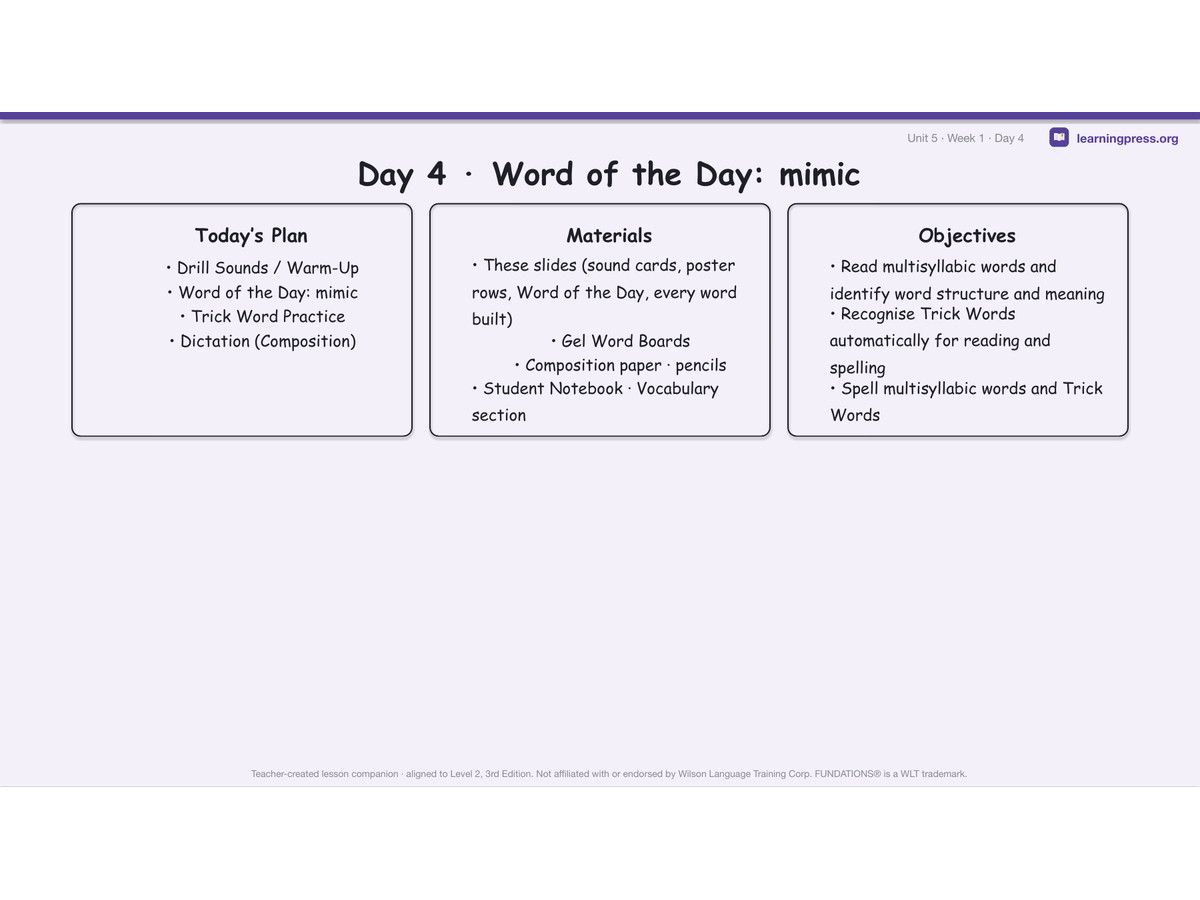 Unit 5 · Week 1 · Day 4

learningpress.org

Day 4 · Word of the Day: mimic

Today's Plan

• Drill Sounds / Warm-Up
• Word of the Day: mimic
• Trick Word Practice
• Dictation (Composition)

Materials

• These slides (sound cards, poster rows, Word of the Day, every word built)
• Gel Word Boards
• Composition paper · pencils
• Student Notebook · Vocabulary section

Objectives

• Read multisyllabic words and identify word structure and meaning
• Recognise Trick Words automatically for reading and spelling
• Spell multisyllabic words and Trick Words

Teacher-created lesson companion · aligned to Level 2, 3rd Edition. Not affiliated with or endorsed by Wilson Language Training Corp. FUNDATIONS® is a WLT trademark.